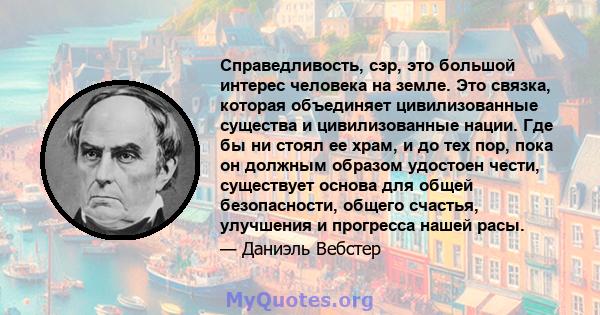 Справедливость, сэр, это большой интерес человека на земле. Это связка, которая объединяет цивилизованные существа и цивилизованные нации. Где бы ни стоял ее храм, и до тех пор, пока он должным образом удостоен чести, существует основа для общей безопасности, общего счастья, улучшения и прогресса нашей расы.

— Даниэль Вебстер

MyQuotes.org